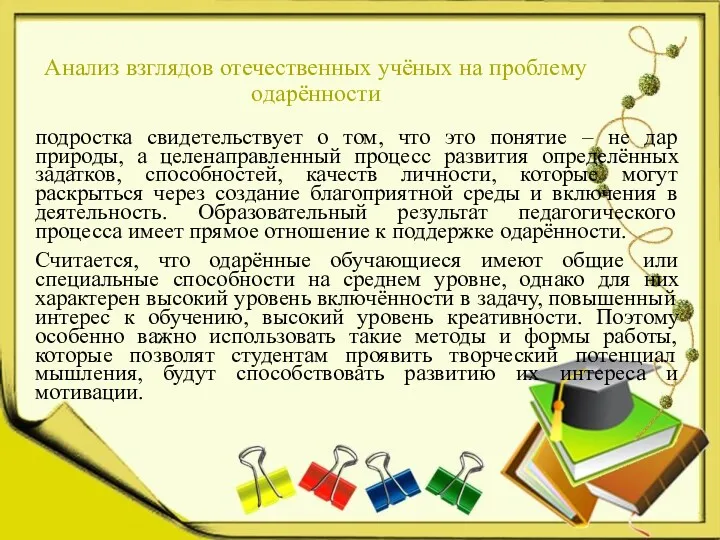 Анализ взглядов отечественных учёных на проблему одарённости

подростка свидетельствует о том, что это понятие – не дар природы, а целенаправленный процесс развития определённых задатков, способностей, качеств личности, которые могут раскрыться через создание благоприятной среды и включения в деятельность. Образовательный результат педагогического процесса имеет прямое отношение к поддержке одарённости.

Считается, что одарённые обучающиеся имеют общие или специальные способности на среднем уровне, однако для них характерен высокий уровень включённости в задачу, повышенный интерес к обучению, высокий уровень креативности. Поэтому особенно важно использовать такие методы и формы работы, которые позволят студентам проявить творческий потенциал мышления, будут способствовать развитию их интереса и мотивации.